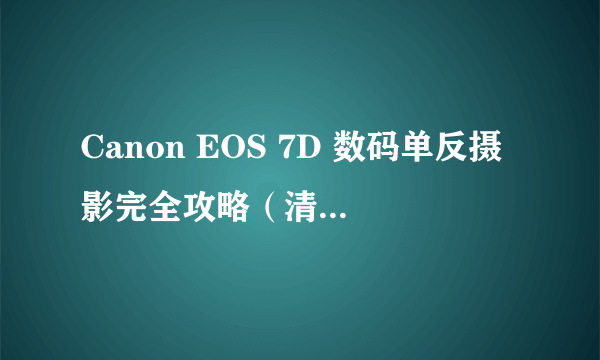 Canon EOS 7D 数码单反摄影完全攻略（清...